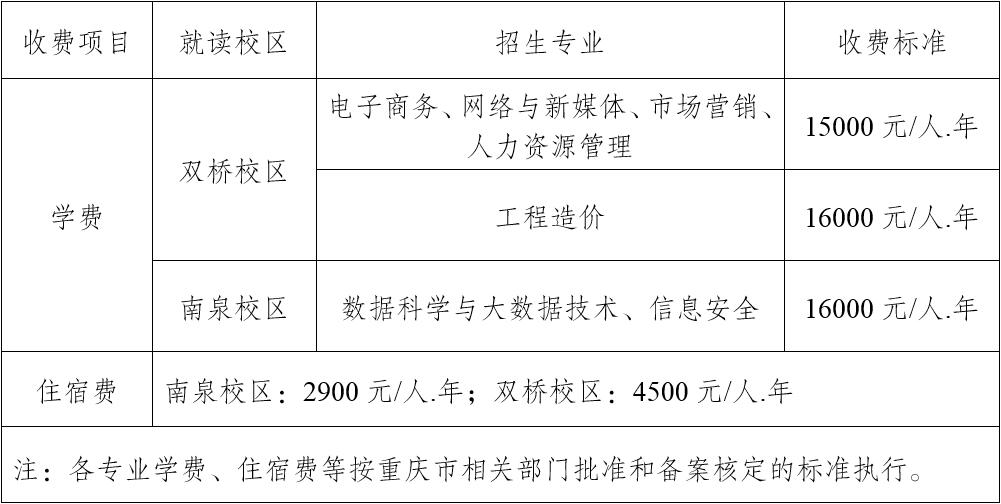 | 收费项目 | 就读校区 | 招生专业 | 收费标准 |
|---|---|---|---|
| 学费 | 双桥校区 | 电子商务、网络与新媒体、市场营销、人力资源管理 | 15000元/人.年 |
| | | 工程造价 | 16000元/人.年 |
| | 南泉校区 | 数据科学与大数据技术、信息安全 | 16000元/人.年 |
| 住宿费 | 南泉校区：2900元/人.年；双桥校区：4500元/人.年 | | |
| 注：各专业学费、住宿费等按重庆市相关部门批准和备案核定的标准执行。 | | | |